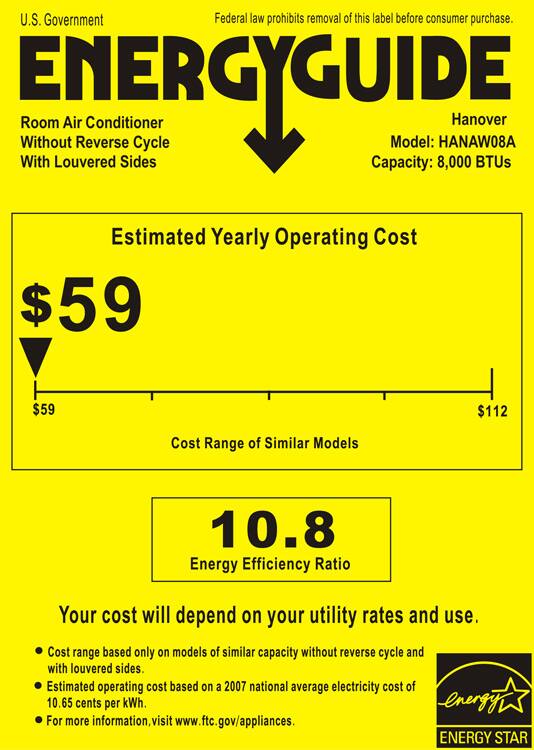 U.S. Government

Federal law prohibits removal of this label before consumer purchase.

ENERGYGUIDE

Room Air Conditioner
Without Reverse Cycle
With Louvered Sides

Hanover
Model: HANAW08A
Capacity: 8,000 BTUs

Estimated Yearly Operating Cost

$59

$59

$112

Cost Range of Similar Models

10.8

Energy Efficiency Ratio

Your cost will depend on your utility rates and use.

• Cost range based only on models of similar capacity without reverse cycle and with louvered sides.
• Estimated operating cost based on a 2007 national average electricity cost of 10.65 cents per kWh.
• For more information,visit www.ftc.gov/appliances.

energy

ENERGY STAR